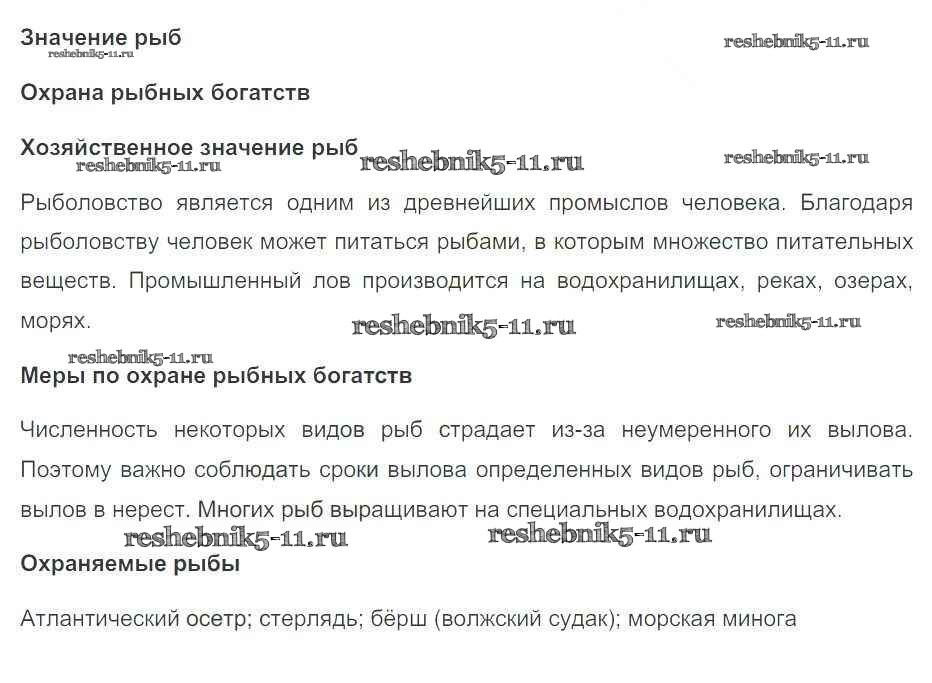 Значение рыб
reshebnik5-11.ru
reshebnik5-11.ru

Охрана рыбных богатств

Хозяйственное значение рыб
reshebnik5-11.ru
reshebnik5-11.ru
reshebnik5-11.ru

Рыболовство является одним из древнейших промыслов человека. Благодаря рыболовству человек может питаться рыбами, в которым множество питательных веществ. Промышленный лов производится на водохранилищах, реках, озерах, морях.
reshebnik5-11.ru
reshebnik5-11.ru

reshebnik5-11.ru
Меры по охране рыбных богатств

Численность некоторых видов рыб страдает из-за неумеренного их вылова. Поэтому важно соблюдать сроки вылова определенных видов рыб, ограничивать вылов в нерест. Многих рыб выращивают на специальных водохранилищах.
reshebnik5-11.ru
reshebnik5-11.ru

Охраняемые рыбы

Атлантический осетр; стерлядь; бёрш (волжский судак); морская минога